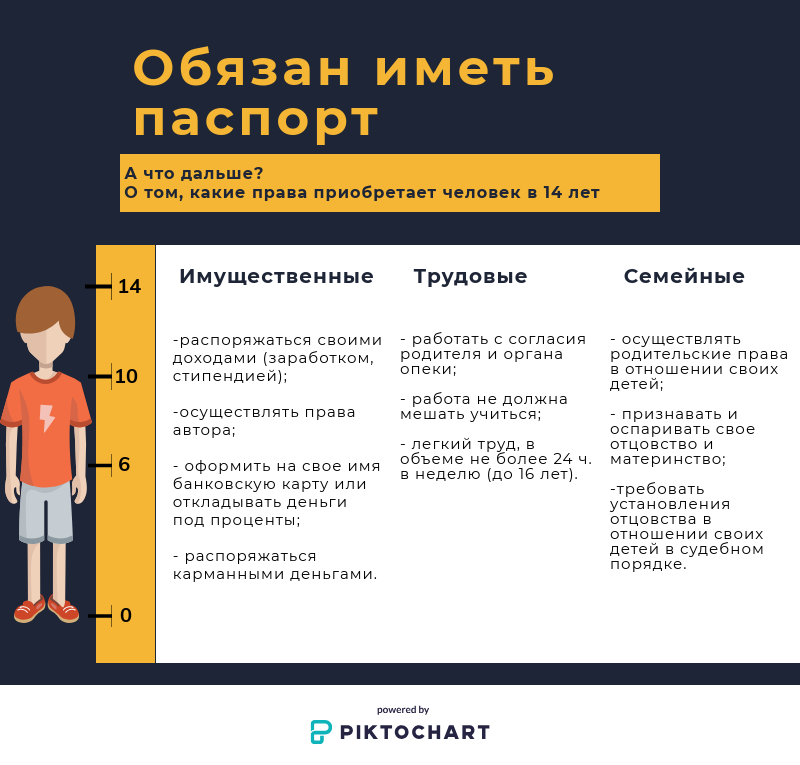 Обязан иметь паспорт

А что дальше?
О том, какие права приобретает человек в 14 лет

14

10

6

0

Имущественные

-распоряжаться своими доходами (заработком, стипендией);

-осуществлять права автора;

- оформить на свое имя банковскую карту или откладывать деньги под проценты;

- распоряжаться карманными деньгами.

Трудовые

- работать с согласия родителя и органа опеки;

- работа не должна мешать учиться;

- легкий труд, в объеме не более 24 ч. в неделю (до 16 лет).

Семейные

- осуществлять родительские права в отношении своих детей;

- признавать и оспаривать свое отцовство и материнство;

-требовать установления отцовства в отношении своих детей в судебном порядке.

powered by
PIKTOCHART